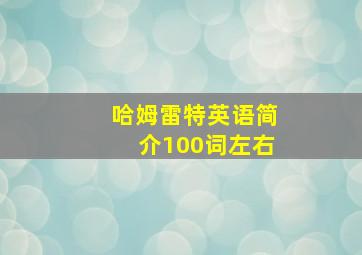 哈姆雷特英语简介100词左右